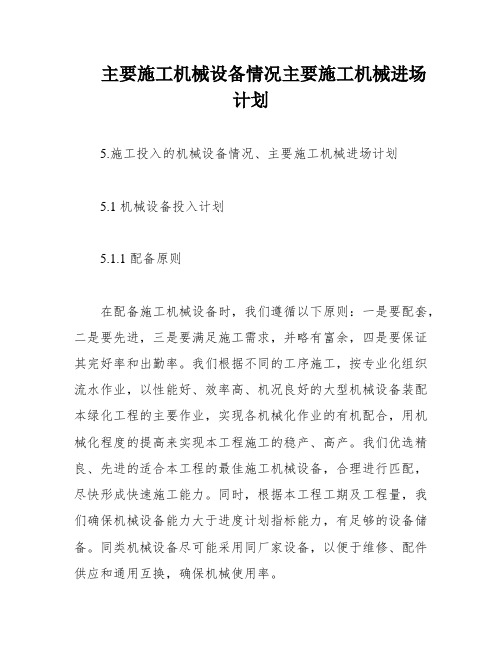 主要施工机械设备情况主要施工机械进场计划

5.施工投入的机械设备情况、主要施工机械进场计划

5.1 机械设备投入计划

5.1.1 配备原则

在配备施工机械设备时，我们遵循以下原则：一是要配套，二是要先进，三是要满足施工需求，并略有富余，四是要保证其完好率和出勤率。我们根据不同的工序施工，按专业化组织流水作业，以性能好、效率高、机况良好的大型机械设备装配本绿化工程的主要作业，实现各机械化作业的有机配合，用机械化程度的提高来实现本工程施工的稳产、高产。我们优选精良、先进的适合本工程的最佳施工机械设备，合理进行匹配，尽快形成快速施工能力。同时，根据本工程工期及工程量，我们确保机械设备能力大于进度计划指标能力，有足够的设备储备。同类机械设备尽可能采用同厂家设备，以便于维修、配件供应和通用互换，确保机械使用率。